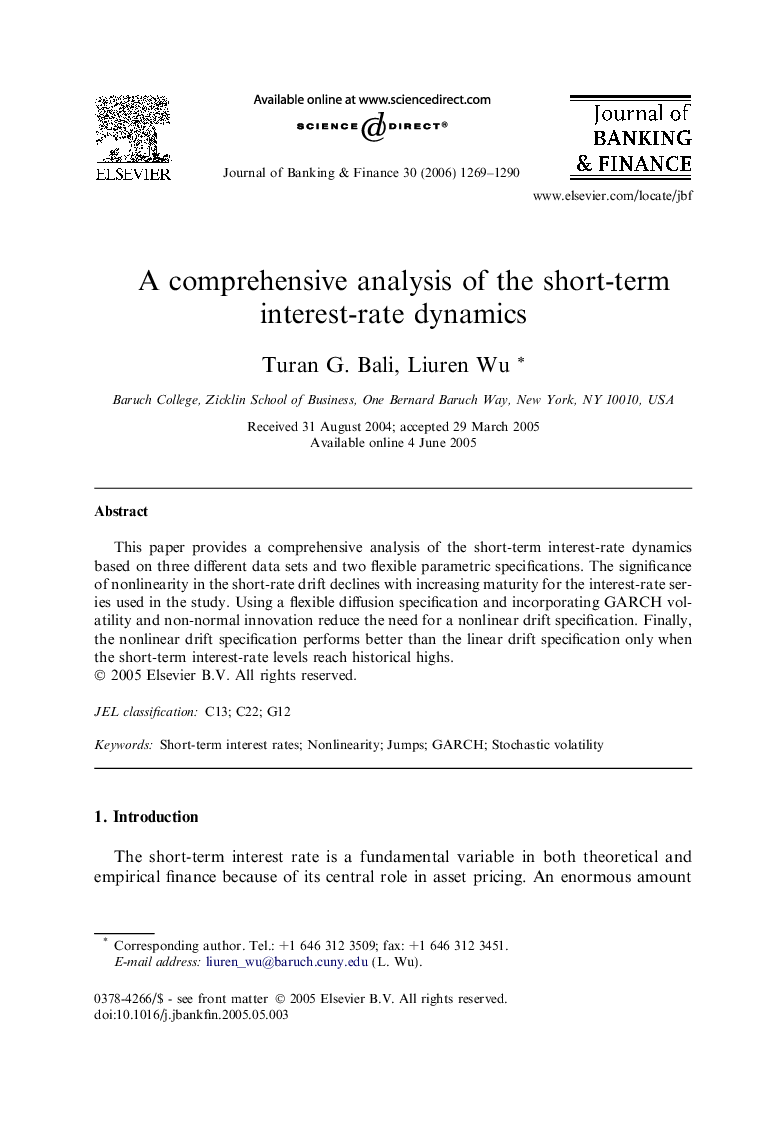 ELSEVIER

Available online at www.sciencedirect.com

SCIENCE DIRECT®

Journal of Banking & Finance 30 (2006) 1269–1290

Journal of BANKING & FINANCE

www.elsevier.com/locate/jbf

A comprehensive analysis of the short-term interest-rate dynamics

Turan G. Bali, Liuren Wu *

Baruch College, Zicklin School of Business, One Bernard Baruch Way, New York, NY 10010, USA

Received 31 August 2004; accepted 29 March 2005
Available online 4 June 2005

Abstract

This paper provides a comprehensive analysis of the short-term interest-rate dynamics based on three different data sets and two flexible parametric specifications. The significance of nonlinearity in the short-rate drift declines with increasing maturity for the interest-rate series used in the study. Using a flexible diffusion specification and incorporating GARCH volatility and non-normal innovation reduce the need for a nonlinear drift specification. Finally, the nonlinear drift specification performs better than the linear drift specification only when the short-term interest-rate levels reach historical highs.
© 2005 Elsevier B.V. All rights reserved.

JEL classification: C13; C22; G12

Keywords: Short-term interest rates; Nonlinearity; Jumps; GARCH; Stochastic volatility

1. Introduction

The short-term interest rate is a fundamental variable in both theoretical and empirical finance because of its central role in asset pricing. An enormous amount

* Corresponding author. Tel.: +1 646 312 3509; fax: +1 646 312 3451.
E-mail address: liuren_wu@baruch.cuny.edu (L. Wu).

0378-4266/$ - see front matter © 2005 Elsevier B.V. All rights reserved.
doi:10.1016/j.jbankfin.2005.05.003